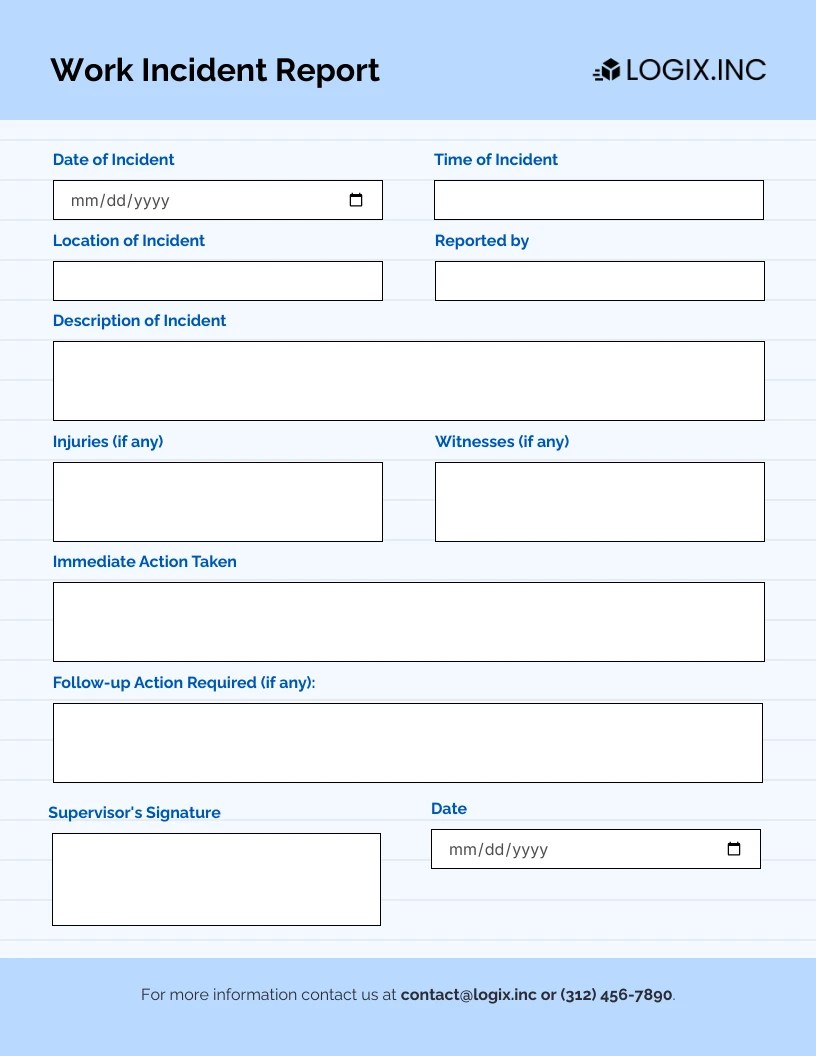 Work Incident Report

LOGIX.INC

Date of Incident

mm/dd/yyyy

Time of Incident

Location of Incident

Reported by

Description of Incident

Injuries (if any)

Witnesses (if any)

Immediate Action Taken

Follow-up Action Required (if any):

Supervisor's Signature

Date

mm/dd/yyyy

For more information contact us at contact@logix.inc or (312) 456-7890.